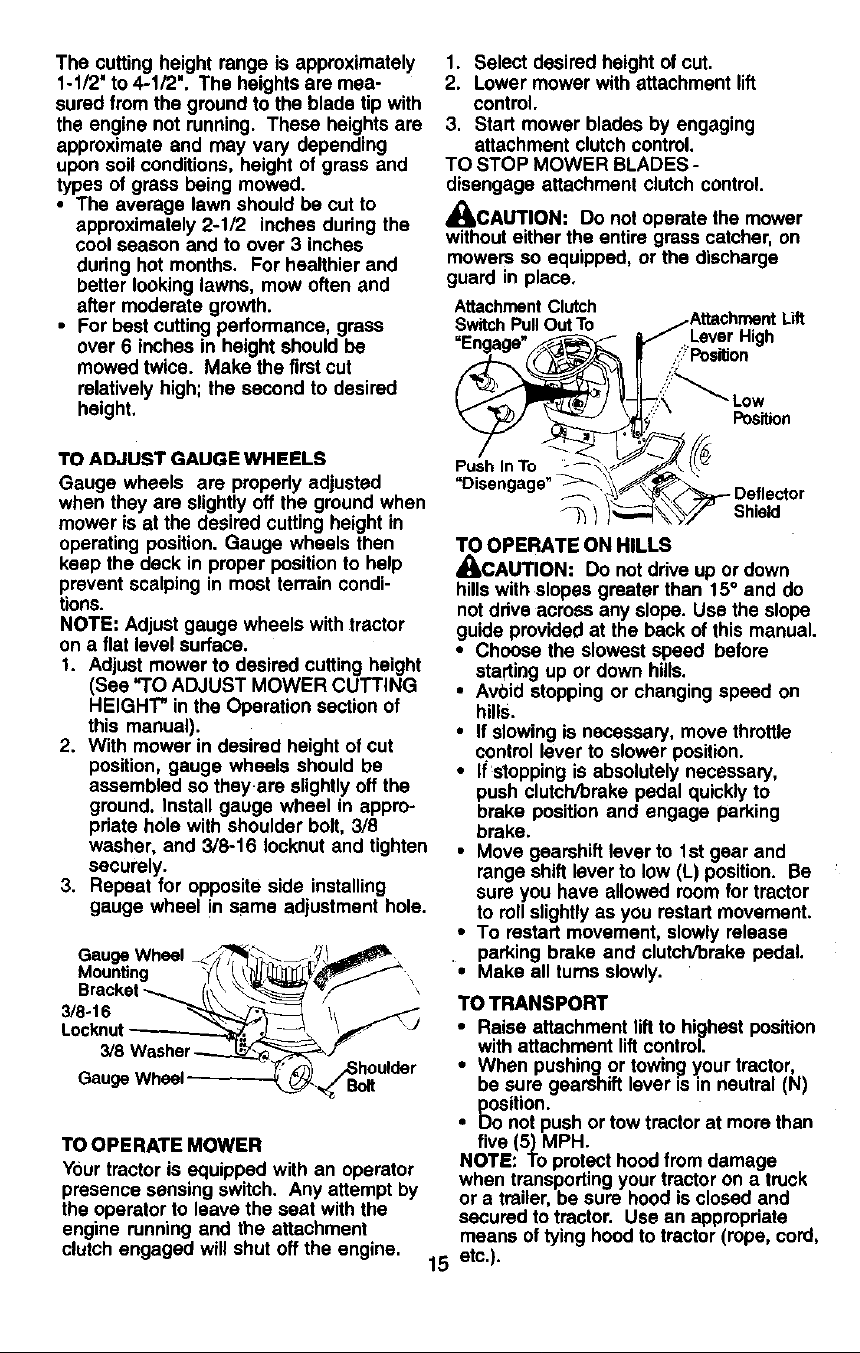 The cutting height range is approximately 1-1/2" to 4-1/2". The heights are measured from the ground to the blade tip with the engine not running. These heights are approximate and may vary depending upon soil conditions, height of grass and types of grass being mowed.

• The average lawn should be cut to approximately 2-1/2 inches during the cool season and to over 3 inches during hot months. For healthier and better looking lawns, mow often and after moderate growth.
• For best cutting performance, grass over 6 inches in height should be mowed twice. Make the first cut relatively high; the second to desired height.

TO ADJUST GAUGE WHEELS

Gauge wheels are properly adjusted when they are slightly off the ground when mower is at the desired cutting height in operating position. Gauge wheels then keep the deck in proper position to help prevent scalping in most terrain conditions.

NOTE: Adjust gauge wheels with tractor on a flat level surface.

1. Adjust mower to desired cutting height (See "TO ADJUST MOWER CUTTING HEIGHT" in the Operation section of this manual).
2. With mower in desired height of cut position, gauge wheels should be assembled so they are slightly off the ground. Install gauge wheel in appropriate hole with shoulder bolt, 3/8 washer, and 3/8-16 locknut and tighten securely.
3. Repeat for opposite side installing gauge wheel in same adjustment hole.

Gauge Wheel Mounting Bracket
3/8-16 Locknut
3/8 Washer
Gauge Wheel
Shoulder Bolt

TO OPERATE MOWER

Your tractor is equipped with an operator presence sensing switch. Any attempt by the operator to leave the seat with the engine running and the attachment clutch engaged will shut off the engine.

1. Select desired height of cut.
2. Lower mower with attachment lift control.
3. Start mower blades by engaging attachment clutch control.

TO STOP MOWER BLADES - disengage attachment clutch control.

CAUTION: Do not operate the mower without either the entire grass catcher, on mowers so equipped, or the discharge guard in place.

Attachment Clutch Switch Pull Out To "Engage"
Attachment Lift Lever High Position
Low Position
Push In To "Disengage"
Deflector Shield

TO OPERATE ON HILLS

CAUTION: Do not drive up or down hills with slopes greater than 15° and do not drive across any slope. Use the slope guide provided at the back of this manual.

• Choose the slowest speed before starting up or down hills.
• Avoid stopping or changing speed on hills.
• If slowing is necessary, move throttle control lever to slower position.
• If stopping is absolutely necessary, push clutch/brake pedal quickly to brake position and engage parking brake.
• Move gearshift lever to 1st gear and range shift lever to low (L) position. Be sure you have allowed room for tractor to roll slightly as you restart movement.
• To restart movement, slowly release parking brake and clutch/brake pedal.
• Make all turns slowly.

TO TRANSPORT

• Raise attachment lift to highest position with attachment lift control.
• When pushing or towing your tractor, be sure gearshift lever is in neutral (N) position.
• Do not push or tow tractor at more than five (5) MPH.

NOTE: To protect hood from damage when transporting your tractor on a truck or a trailer, be sure hood is closed and secured to tractor. Use an appropriate means of tying hood to tractor (rope, cord, etc.).

15